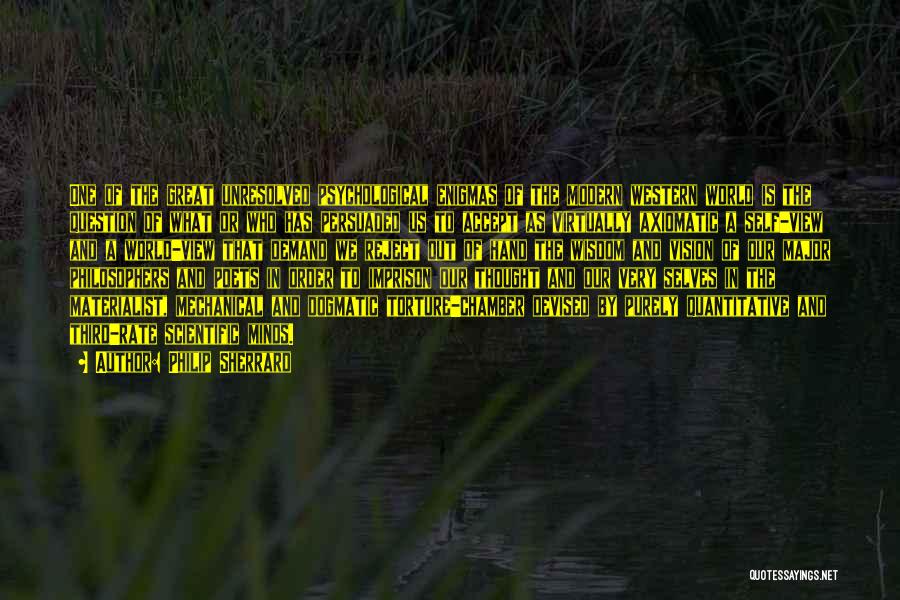 ONE OF THE GREAT UNRESOLVED PSYCHOLOGICAL ENIGMAS OF THE MODERN WESTERN WORLD IS THE QUESTION OF WHAT OR WHO HAS PERSUADED US TO ACCEPT AS VIRTUALLY AXIOMATIC A SELF-VIEW AND A WORLD-VIEW THAT DEMAND WE REJECT OUT OF HAND THE WISDOM AND VISION OF OUR MAJOR PHILOSOPHERS AND POETS IN ORDER TO IMPRISON OUR THOUGHT AND OUR VERY SELVES IN THE MATERIALIST, MECHANICAL AND DOGMATIC TORTURE-CHAMBER DEVISED BY PURELY QUANTITATIVE AND THIRD-RATE SCIENTIFIC MINDS.

AUTHOR: PHILIP SHERRARD

QUOTESSAYINGS.NET